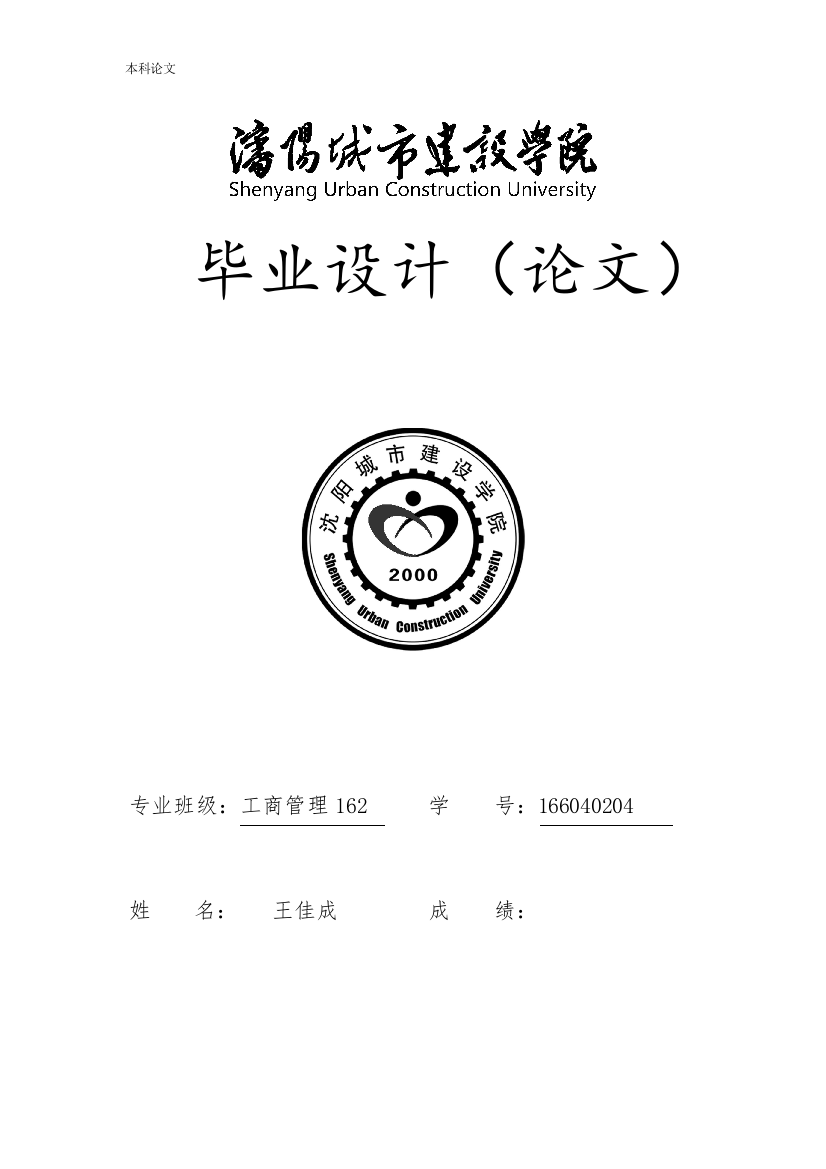 本科论文

瀋陽城市建設學院
Shenyang Urban Construction University

毕业设计（论文）

沈阳城市建设学院
2000
Shenyang Urban Construction University

专业班级：工商管理 162　　学　　号：166040204

姓　　名：　王佳成　　成　　绩：